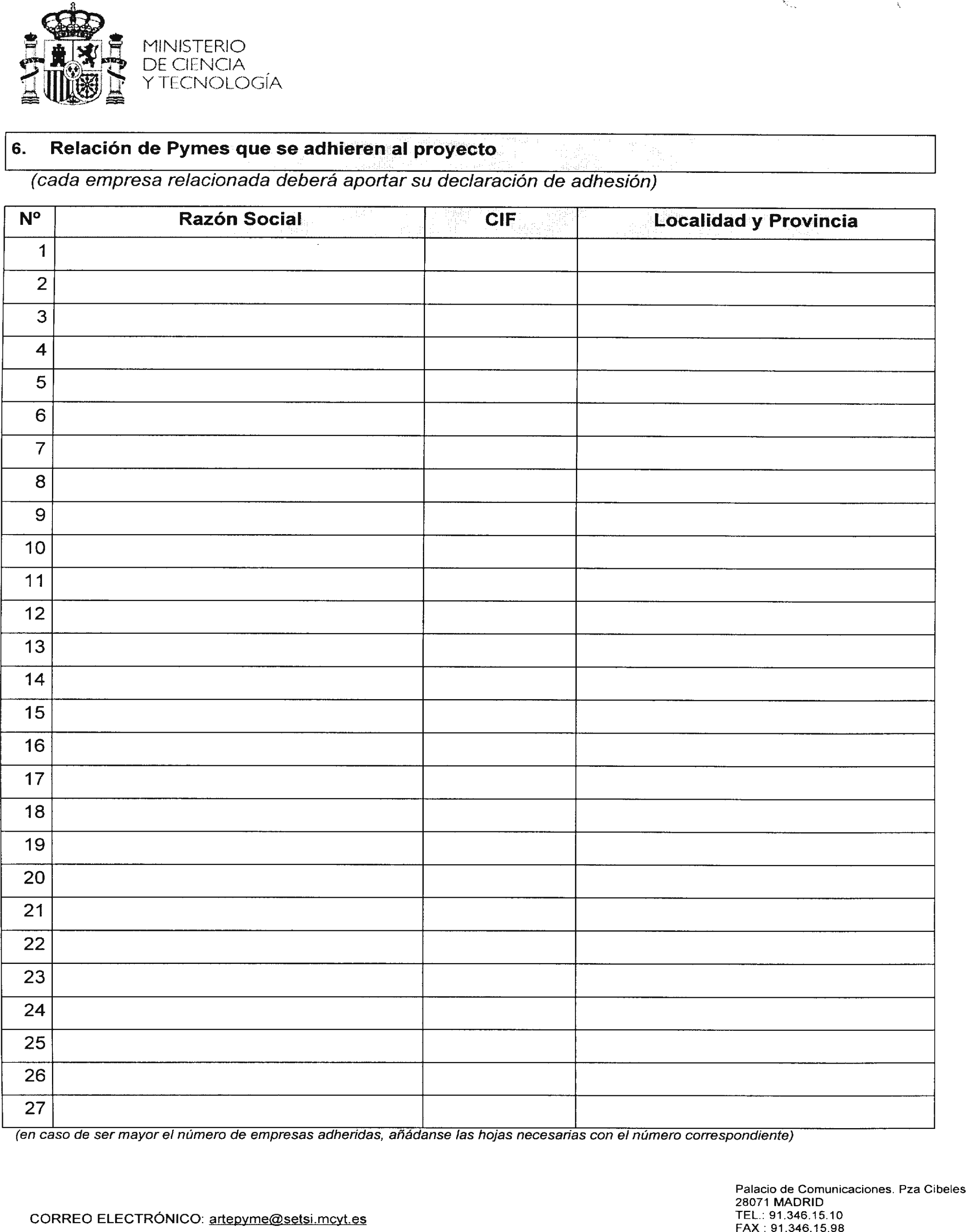 MINISTERIO
DE CIENCIA
Y TECNOLOGÍA

6. Relación de Pymes que se adhieren al proyecto

(cada empresa relacionada deberá aportar su declaración de adhesión)

| Nº | Razón Social | CIF | Localidad y Provincia |
|---|---|---|---|
| 1 | | | |
| 2 | | | |
| 3 | | | |
| 4 | | | |
| 5 | | | |
| 6 | | | |
| 7 | | | |
| 8 | | | |
| 9 | | | |
| 10 | | | |
| 11 | | | |
| 12 | | | |
| 13 | | | |
| 14 | | | |
| 15 | | | |
| 16 | | | |
| 17 | | | |
| 18 | | | |
| 19 | | | |
| 20 | | | |
| 21 | | | |
| 22 | | | |
| 23 | | | |
| 24 | | | |
| 25 | | | |
| 26 | | | |
| 27 | | | |

(en caso de ser mayor el número de empresas adheridas, añádanse las hojas necesarias con el número correspondiente)

CORREO ELECTRÓNICO: artepyme@setsi.mcyt.es

Palacio de Comunicaciones. Pza Cibeles
28071 MADRID
TEL.: 91.346.15.10
FAX : 91.346.15.98